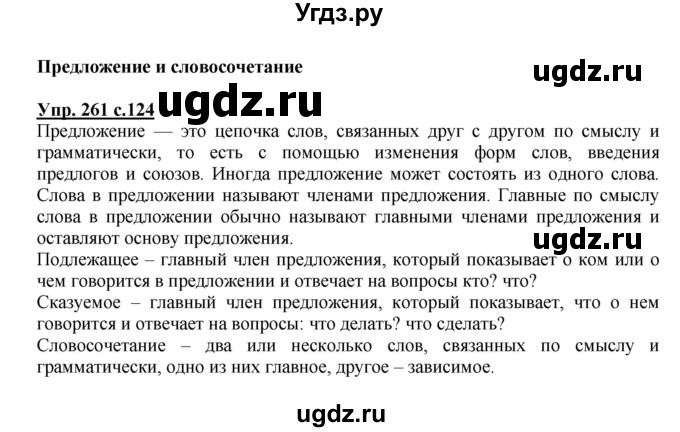 Угдз.ру

Предложение и словосочетание

ugdz.ru

Упр. 261 с.124 ugdz.ru

Предложение — это цепочка слов, связанных друг с другом по смыслу и грамматически, то есть с помощью изменения форм слов, введения предлогов и союзов. Иногда предложение может состоять из одного слова. Слова в предложении называют членами предложения. Главные по смыслу слова в предложении обычно называют главными членами предложения и оставляют основу предложения.

ugdz.ru

Подлежащее – главный член предложения, который показывает о ком или о чем говорится в предложении и отвечает на вопросы кто? что?

Сказуемое – главный член предложения, который показывает, что о нем говорится и отвечает на вопросы: что делать? что сделать?

Словосочетание – два или несколько слов, связанных по смыслу и грамматически, одно из них главное, другое – зависимое.

ugdz.ru